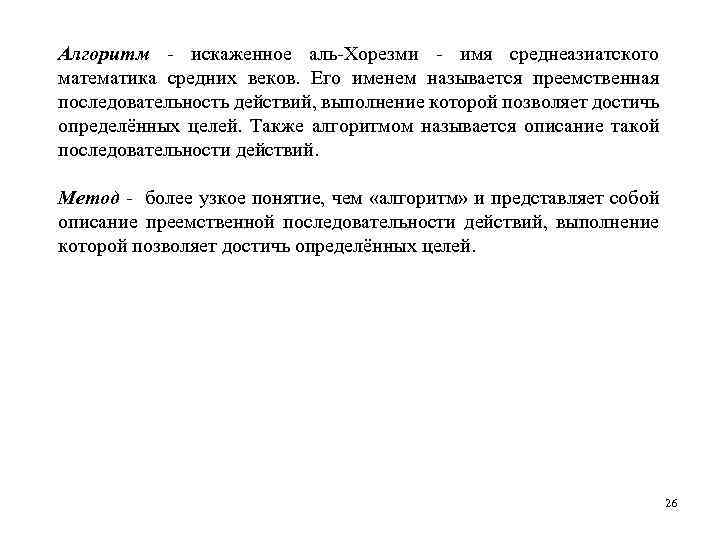 Алгоритм - искаженное аль-Хорезми - имя среднеазиатского математика средних веков. Его именем называется преемственная последовательность действий, выполнение которой позволяет достичь определённых целей. Также алгоритмом называется описание такой последовательности действий.

Метод - более узкое понятие, чем «алгоритм» и представляет собой описание преемственной последовательности действий, выполнение которой позволяет достичь определённых целей.

26